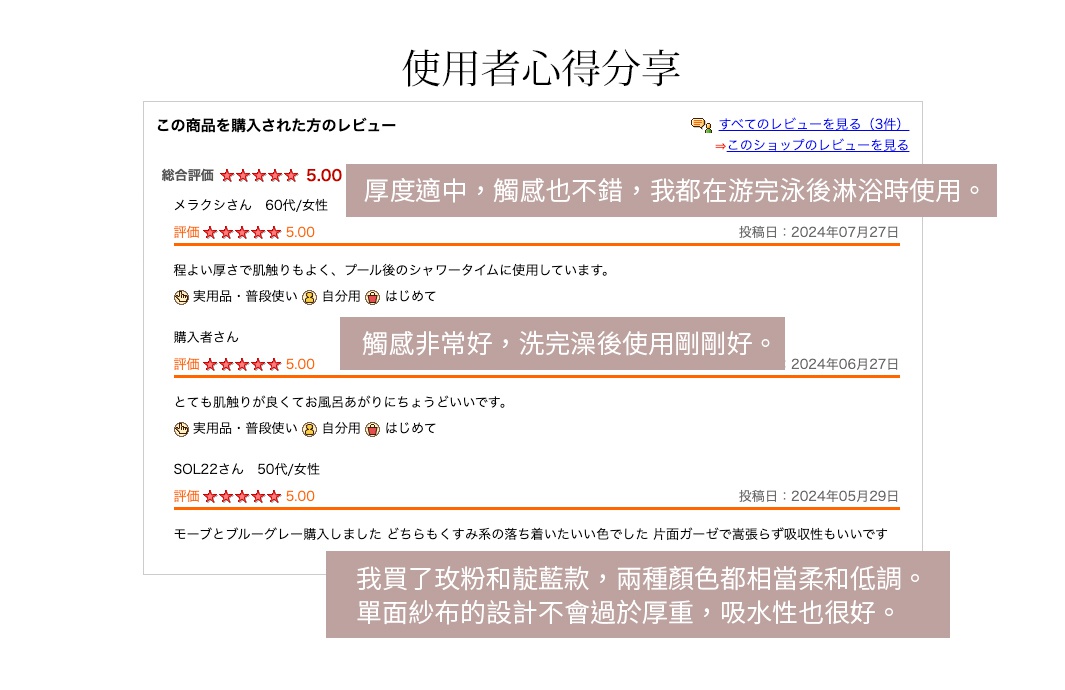 使用者心得分享

この商品を購入された方のレビュー

すべてのレビューを見る（3件）
⇒このショップのレビューを見る

総合評価 ★★★★★ 5.00

厚度適中，觸感也不錯，我都在游完泳後淋浴時使用。

メラクシさん　60代/女性
評価 ★★★★★ 5.00　投稿日：2024年07月27日

程よい厚さで肌触りもよく、プール後のシャワータイムに使用しています。

実用品・普段使い　自分用　はじめて

購入者さん

觸感非常好，洗完澡後使用剛剛好。

評価 ★★★★★ 5.00　2024年06月27日

とても肌触りが良くてお風呂あがりにちょうどいいです。

実用品・普段使い　自分用　はじめて

SOL22さん　50代/女性
評価 ★★★★★ 5.00　投稿日：2024年05月29日

モーブとブルーグレー購入しました どちらもくすみ系の落ち着いたいい色でした 片面ガーゼで嵩張らず吸収性もいいです

我買了玫粉和靛藍款，兩種顏色都相當柔和低調。
單面紗布的設計不會過於厚重，吸水性也很好。